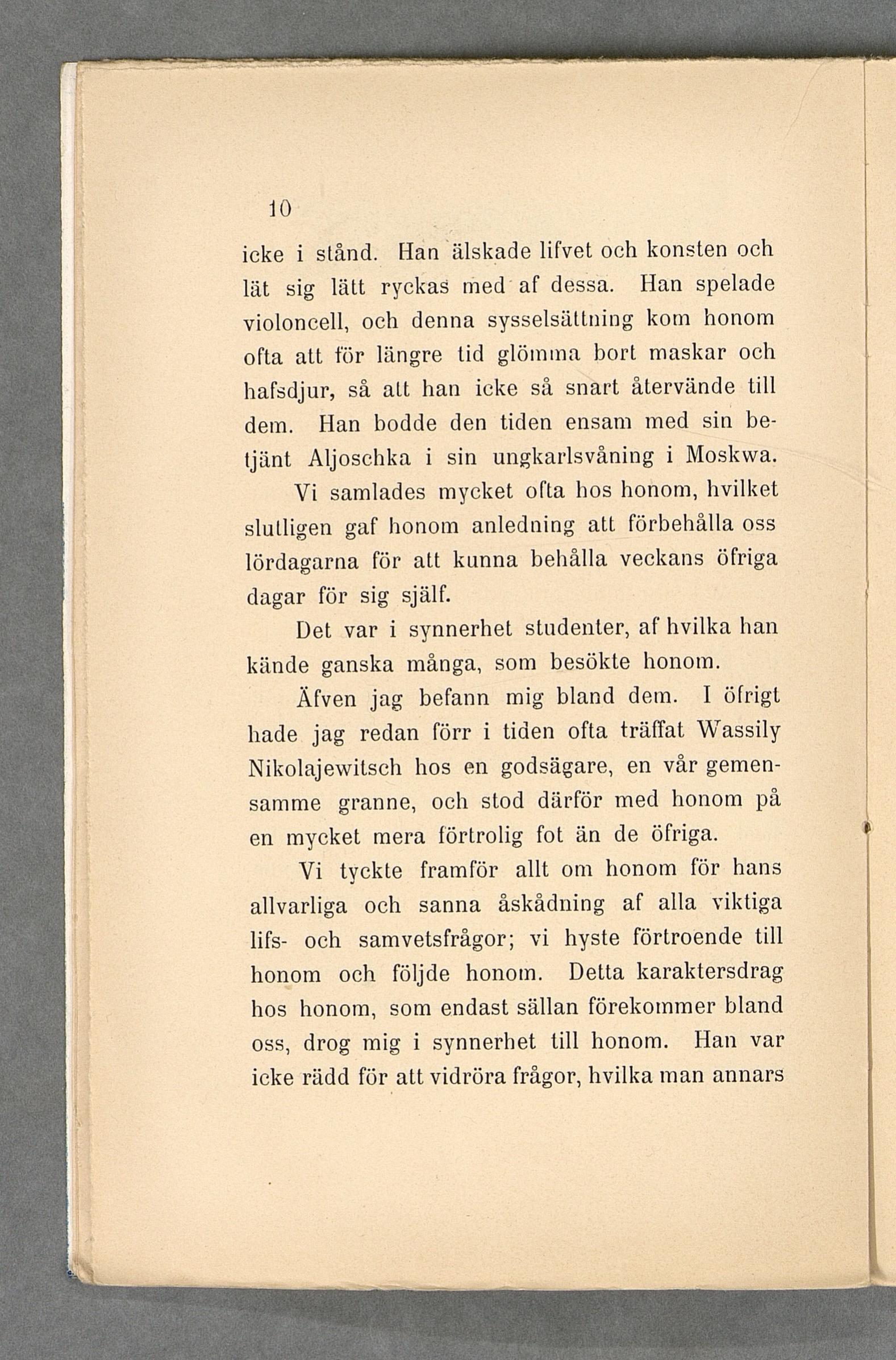 10

icke i stånd. Han älskade lifvet och konsten och lät sig lätt ryckas med af dessa. Han spelade violoncell, och denna sysselsättning kom honom ofta att för längre tid glömma bort maskar och hafsdjur, så att han icke så snart återvände till dem. Han bodde den tiden ensam med sin betjänt Aljoschka i sin ungkarlsvåning i Moskwa.

Vi samlades mycket ofta hos honom, hvilket slutligen gaf honom anledning att förbehålla oss lördagarna för att kunna behålla veckans öfriga dagar för sig själf.

Det var i synnerhet studenter, af hvilka han kände ganska många, som besökte honom.

Äfven jag befann mig bland dem. I öfrigt hade jag redan förr i tiden ofta träffat Wassily Nikolajewitsch hos en godsägare, en vår gemensamme granne, och stod därför med honom på en mycket mera förtrolig fot än de öfriga.

Vi tyckte framför allt om honom för hans allvarliga och sanna åskådning af alla viktiga lifs- och samvetsfrågor; vi hyste förtroende till honom och följde honom. Detta karaktersdrag hos honom, som endast sällan förekommer bland oss, drog mig i synnerhet till honom. Han var icke rädd för att vidröra frågor, hvilka man annars